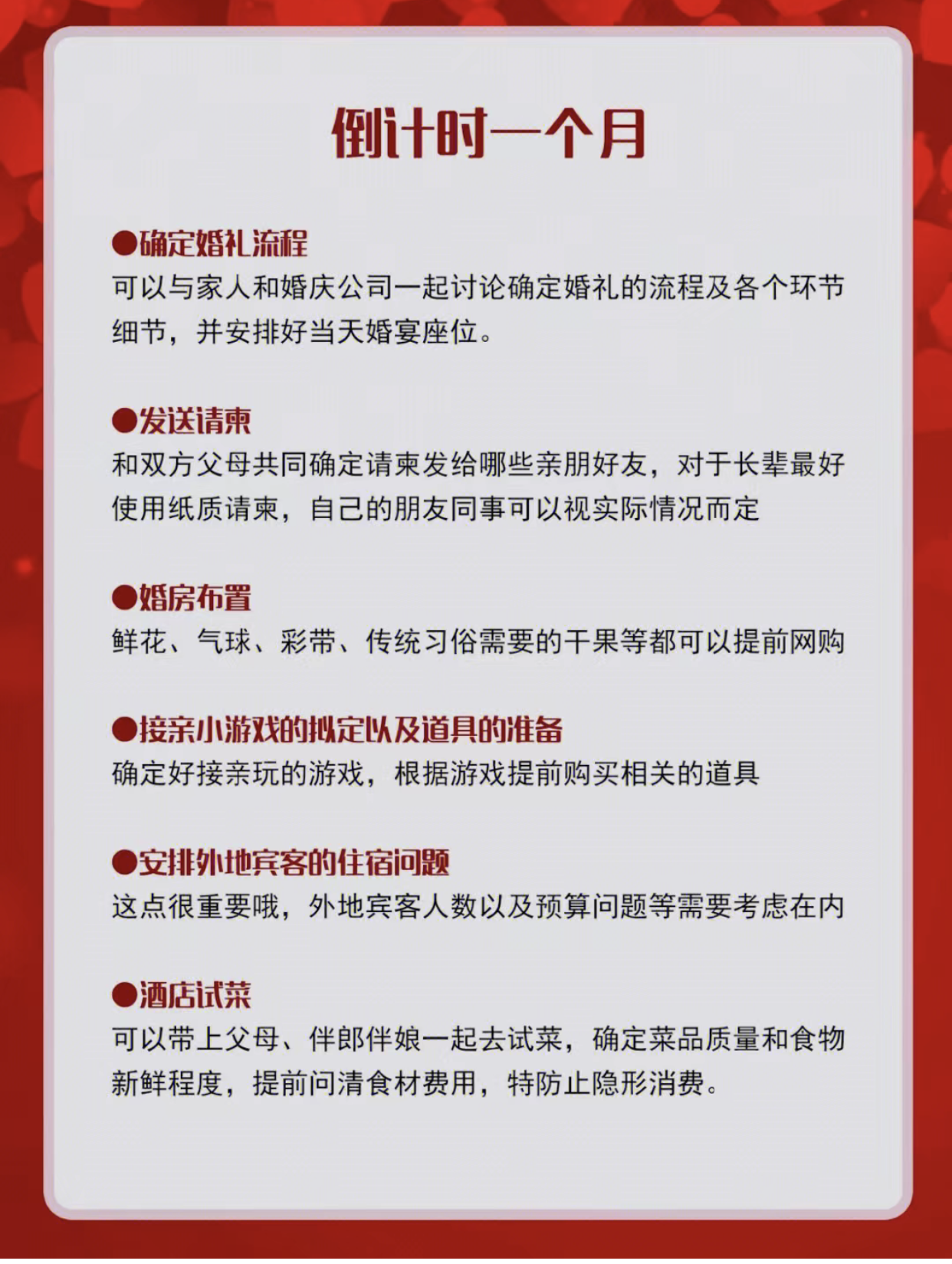 倒计时一个月

●确定婚礼流程
可以与家人和婚庆公司一起讨论确定婚礼的流程及各个环节细节，并安排好当天婚宴座位。

●发送请柬
和双方父母共同确定请柬发给哪些亲朋好友，对于长辈最好使用纸质请柬，自己的朋友同事可以视实际情况而定

●婚房布置
鲜花、气球、彩带、传统习俗需要的干果等都可以提前网购

●接亲小游戏的拟定以及道具的准备
确定好接亲玩的游戏，根据游戏提前购买相关的道具

●安排外地宾客的住宿问题
这点很重要哦，外地宾客人数以及预算问题等需要考虑在内

●酒店试菜
可以带上父母、伴郎伴娘一起去试菜，确定菜品质量和食物新鲜程度，提前问清食材费用，特防止隐形消费。